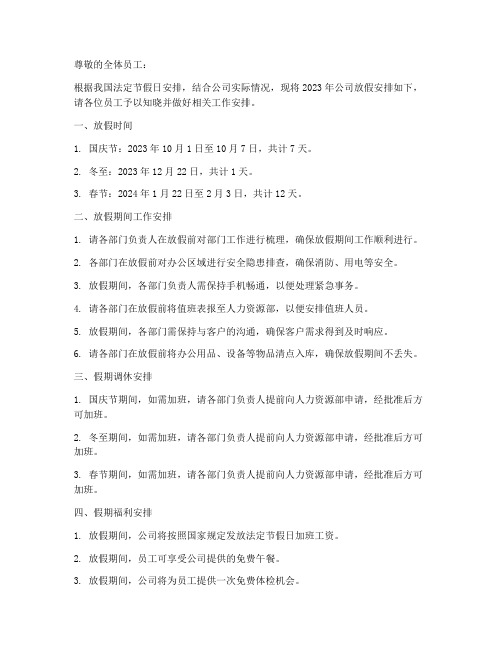 尊敬的全体员工：

根据我国法定节假日安排，结合公司实际情况，现将 2023 年公司放假安排如下，请各位员工予以知晓并做好相关工作安排。

一、放假时间

1. 国庆节：2023 年 10 月 1 日至 10 月 7 日，共计 7 天。

2. 冬至：2023 年 12 月 22 日，共计 1 天。

3. 春节：2024 年 1 月 22 日至 2 月 3 日，共计 12 天。

二、放假期间工作安排

1. 请各部门负责人在放假前对部门工作进行梳理，确保放假期间工作顺利进行。

2. 各部门在放假前对办公区域进行安全隐患排查，确保消防、用电等安全。

3. 放假期间，各部门负责人需保持手机畅通，以便处理紧急事务。

4. 请各部门在放假前将值班表报至人力资源部，以便安排值班人员。

5. 放假期间，各部门需保持与客户的沟通，确保客户需求得到及时响应。

6. 请各部门在放假前将办公用品、设备等物品清点入库，确保放假期间不丢失。

三、假期调休安排

1. 国庆节期间，如需加班，请各部门负责人提前向人力资源部申请，经批准后方可加班。

2. 冬至期间，如需加班，请各部门负责人提前向人力资源部申请，经批准后方可加班。

3. 春节期间，如需加班，请各部门负责人提前向人力资源部申请，经批准后方可加班。

四、假期福利安排

1. 放假期间，公司将按照国家规定发放法定节假日加班工资。

2. 放假期间，员工可享受公司提供的免费午餐。

3. 放假期间，公司将为员工提供一次免费体检机会。